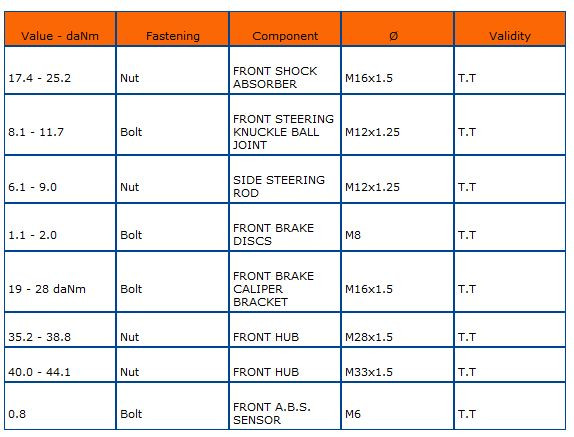 | Value - daNm | Fastening | Component | Ø | Validity |
|---|---|---|---|---|
| 17.4 - 25.2 | Nut | FRONT SHOCK ABSORBER | M16x1.5 | T.T |
| 8.1 - 11.7 | Bolt | FRONT STEERING KNUCKLE BALL JOINT | M12x1.25 | T.T |
| 6.1 - 9.0 | Nut | SIDE STEERING ROD | M12x1.25 | T.T |
| 1.1 - 2.0 | Bolt | FRONT BRAKE DISCS | M8 | T.T |
| 19 - 28 daNm | Bolt | FRONT BRAKE CALIPER BRACKET | M16x1.5 | T.T |
| 35.2 - 38.8 | Nut | FRONT HUB | M28x1.5 | T.T |
| 40.0 - 44.1 | Nut | FRONT HUB | M33x1.5 | T.T |
| 0.8 | Bolt | FRONT A.B.S. SENSOR | M6 | T.T |